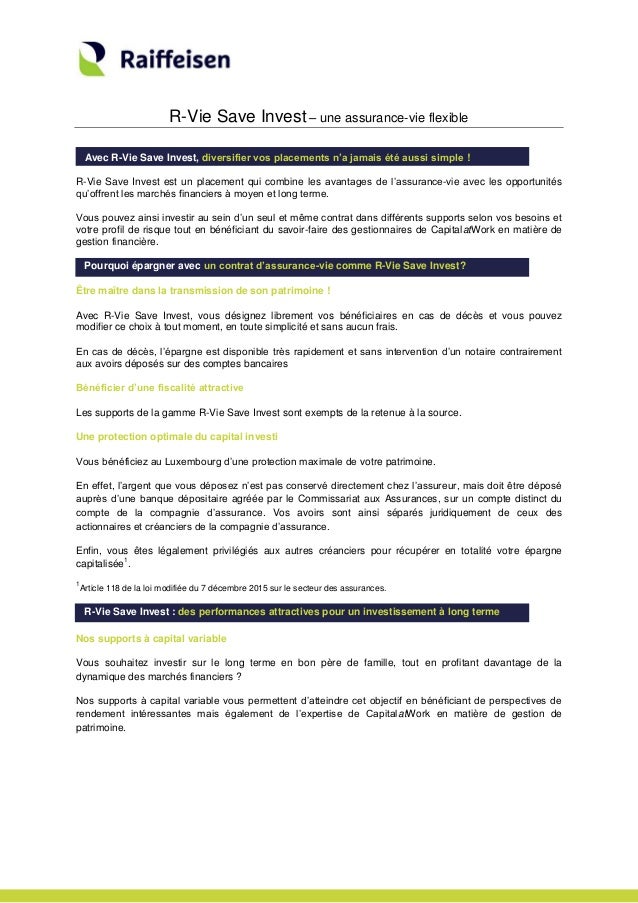 Raiffeisen

R-Vie Save Invest – une assurance-vie flexible

Avec R-Vie Save Invest, diversifier vos placements n'a jamais été aussi simple !

R-Vie Save Invest est un placement qui combine les avantages de l'assurance-vie avec les opportunités qu'offrent les marchés financiers à moyen et long terme.

Vous pouvez ainsi investir au sein d'un seul et même contrat dans différents supports selon vos besoins et votre profil de risque tout en bénéficiant du savoir-faire des gestionnaires de CapitalatWork en matière de gestion financière.

Pourquoi épargner avec un contrat d'assurance-vie comme R-Vie Save Invest?

Être maître dans la transmission de son patrimoine !

Avec R-Vie Save Invest, vous désignez librement vos bénéficiaires en cas de décès et vous pouvez modifier ce choix à tout moment, en toute simplicité et sans aucun frais.

En cas de décès, l'épargne est disponible très rapidement et sans intervention d'un notaire contrairement aux avoirs déposés sur des comptes bancaires

Bénéficier d'une fiscalité attractive

Les supports de la gamme R-Vie Save Invest sont exempts de la retenue à la source.

Une protection optimale du capital investi

Vous bénéficiez au Luxembourg d'une protection maximale de votre patrimoine.

En effet, l'argent que vous déposez n'est pas conservé directement chez l'assureur, mais doit être déposé auprès d'une banque dépositaire agréée par le Commissariat aux Assurances, sur un compte distinct du compte de la compagnie d'assurance. Vos avoirs sont ainsi séparés juridiquement de ceux des actionnaires et créanciers de la compagnie d'assurance.

Enfin, vous êtes légalement privilégiés aux autres créanciers pour récupérer en totalité votre épargne capitalisée$^1$.

$^1$Article 118 de la loi modifiée du 7 décembre 2015 sur le secteur des assurances.

R-Vie Save Invest : des performances attractives pour un investissement à long terme

Nos supports à capital variable

Vous souhaitez investir sur le long terme en bon père de famille, tout en profitant davantage de la dynamique des marchés financiers ?

Nos supports à capital variable vous permettent d'atteindre cet objectif en bénéficiant de perspectives de rendement intéressantes mais également de l'expertise de CapitalatWork en matière de gestion de patrimoine.